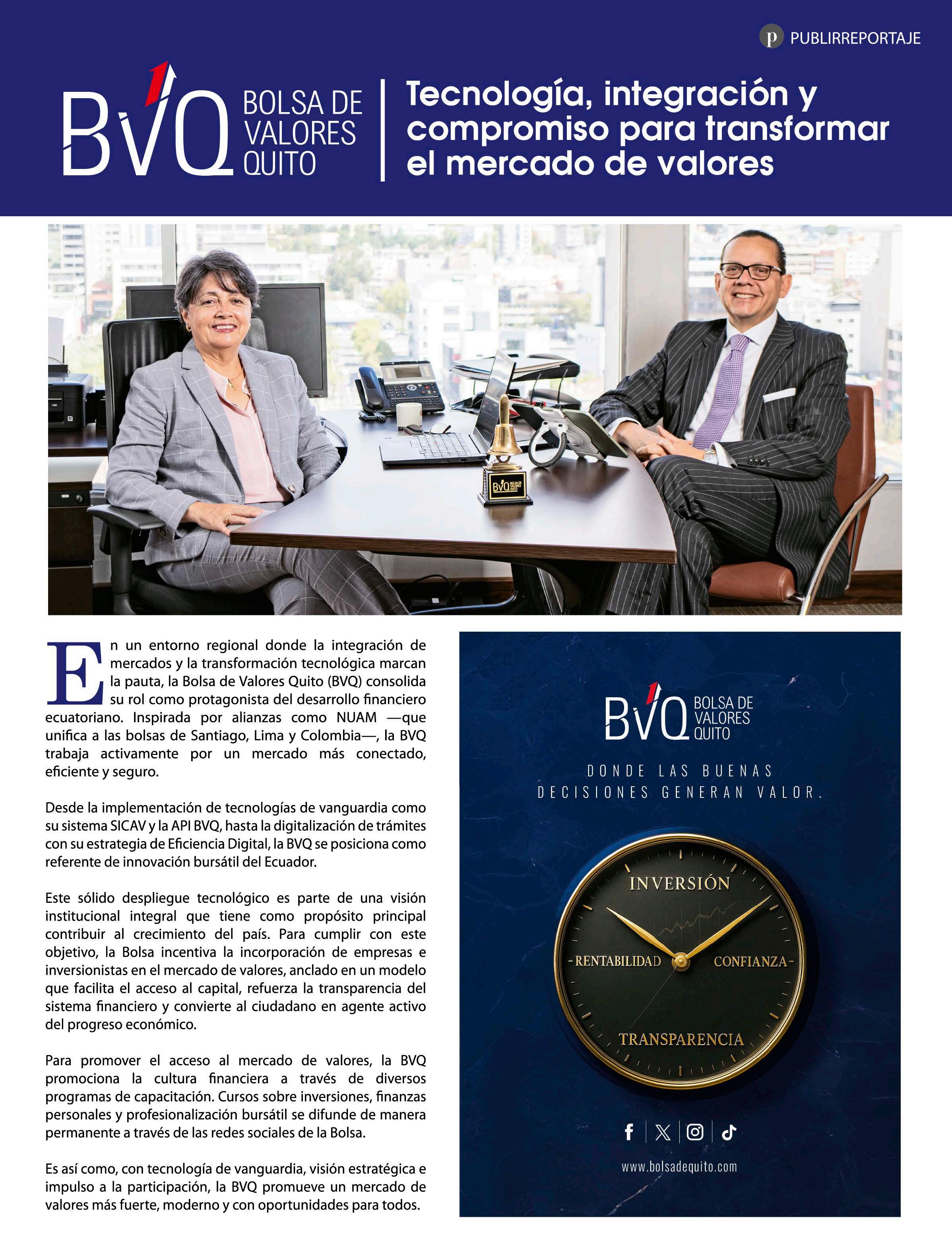 p PUBLIRREPORTAJE

BVQ BOLSA DE VALORES QUITO

Tecnología, integración y compromiso para transformar el mercado de valores

BVQ BOLSA DE VALORES QUITO

En un entorno regional donde la integración de mercados y la transformación tecnológica marcan la pauta, la Bolsa de Valores Quito (BVQ) consolida su rol como protagonista del desarrollo financiero ecuatoriano. Inspirada por alianzas como NUAM —que unifica a las bolsas de Santiago, Lima y Colombia—, la BVQ trabaja activamente por un mercado más conectado, eficiente y seguro.

Desde la implementación de tecnologías de vanguardia como su sistema SICAV y la API BVQ, hasta la digitalización de trámites con su estrategia de Eficiencia Digital, la BVQ se posiciona como referente de innovación bursátil del Ecuador.

Este sólido despliegue tecnológico es parte de una visión institucional integral que tiene como propósito principal contribuir al crecimiento del país. Para cumplir con este objetivo, la Bolsa incentiva la incorporación de empresas e inversionistas en el mercado de valores, anclado en un modelo que facilita el acceso al capital, refuerza la transparencia del sistema financiero y convierte al ciudadano en agente activo del progreso económico.

Para promover el acceso al mercado de valores, la BVQ promociona la cultura financiera a través de diversos programas de capacitación. Cursos sobre inversiones, finanzas personales y profesionalización bursátil se difunde de manera permanente a través de las redes sociales de la Bolsa.

Es así como, con tecnología de vanguardia, visión estratégica e impulso a la participación, la BVQ promueve un mercado de valores más fuerte, moderno y con oportunidades para todos.

BVQ BOLSA DE VALORES QUITO

DONDE LAS BUENAS DECISIONES GENERAN VALOR.

INVERSIÓN
RENTABILIDAD
CONFIANZA
TRANSPARENCIA

www.bolsadequito.com